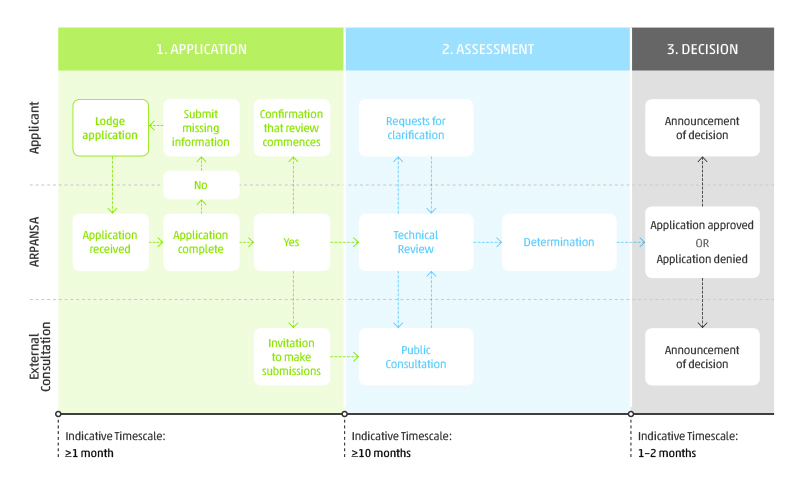 1. APPLICATION

2. ASSESSMENT

3. DECISION

Applicant

ARPANSA

External Consultation

Lodge application

Submit missing information

Confirmation that review commences

No

Application received

Application complete

Yes

Invitation to make submissions

Requests for clarification

Technical Review

Determination

Public Consultation

Announcement of decision

Application approved
OR
Application denied

Announcement of decision

Indicative Timescale:
≥1 month

Indicative Timescale:
≥10 months

Indicative Timescale:
1–2 months